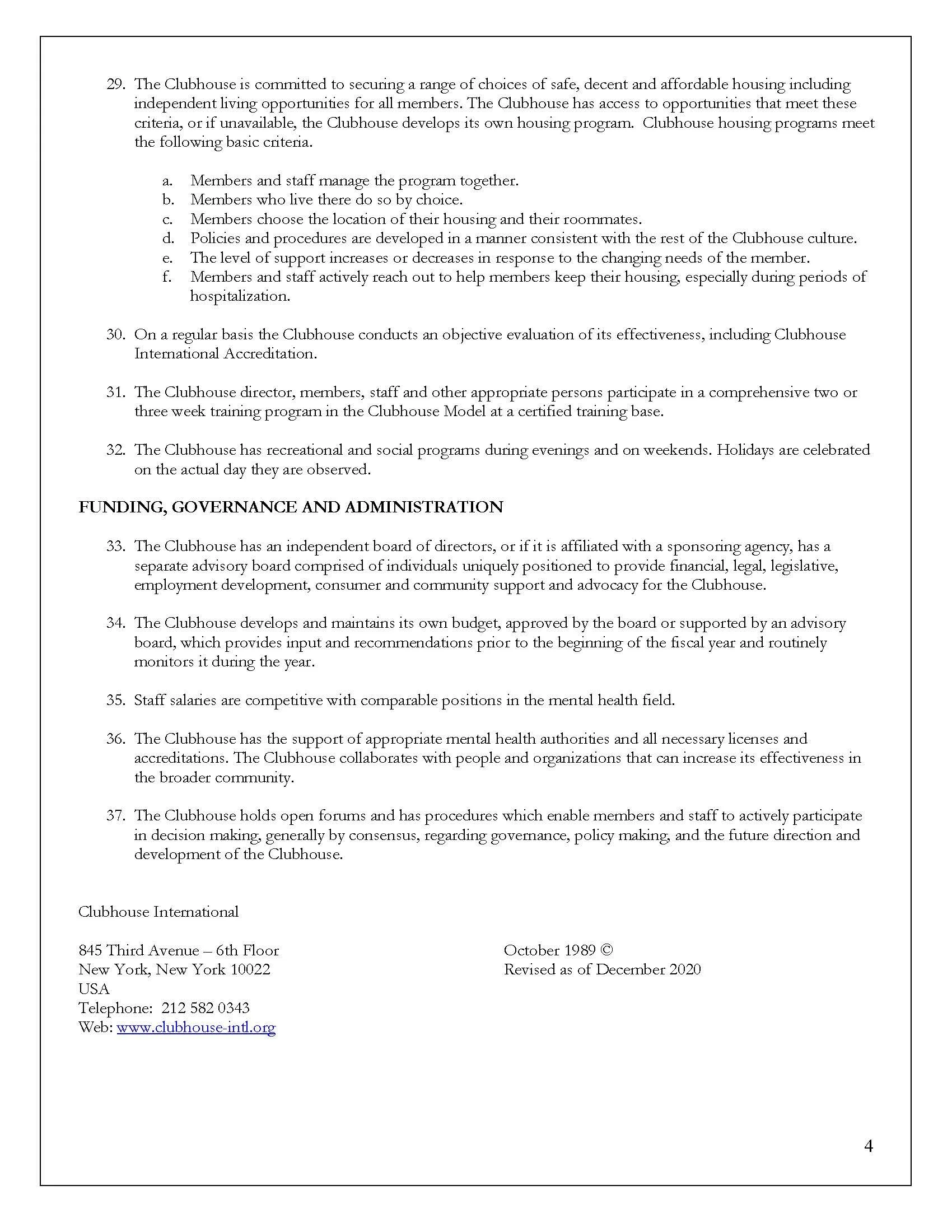 29. The Clubhouse is committed to securing a range of choices of safe, decent and affordable housing including independent living opportunities for all members. The Clubhouse has access to opportunities that meet these criteria, or if unavailable, the Clubhouse develops its own housing program. Clubhouse housing programs meet the following basic criteria.

a. Members and staff manage the program together.
b. Members who live there do so by choice.
c. Members choose the location of their housing and their roommates.
d. Policies and procedures are developed in a manner consistent with the rest of the Clubhouse culture.
e. The level of support increases or decreases in response to the changing needs of the member.
f. Members and staff actively reach out to help members keep their housing, especially during periods of hospitalization.

30. On a regular basis the Clubhouse conducts an objective evaluation of its effectiveness, including Clubhouse International Accreditation.

31. The Clubhouse director, members, staff and other appropriate persons participate in a comprehensive two or three week training program in the Clubhouse Model at a certified training base.

32. The Clubhouse has recreational and social programs during evenings and on weekends. Holidays are celebrated on the actual day they are observed.

FUNDING, GOVERNANCE AND ADMINISTRATION

33. The Clubhouse has an independent board of directors, or if it is affiliated with a sponsoring agency, has a separate advisory board comprised of individuals uniquely positioned to provide financial, legal, legislative, employment development, consumer and community support and advocacy for the Clubhouse.

34. The Clubhouse develops and maintains its own budget, approved by the board or supported by an advisory board, which provides input and recommendations prior to the beginning of the fiscal year and routinely monitors it during the year.

35. Staff salaries are competitive with comparable positions in the mental health field.

36. The Clubhouse has the support of appropriate mental health authorities and all necessary licenses and accreditations. The Clubhouse collaborates with people and organizations that can increase its effectiveness in the broader community.

37. The Clubhouse holds open forums and has procedures which enable members and staff to actively participate in decision making, generally by consensus, regarding governance, policy making, and the future direction and development of the Clubhouse.

Clubhouse International

845 Third Avenue – 6th Floor
New York, New York 10022
USA
Telephone: 212 582 0343
Web: www.clubhouse-intl.org

October 1989 ©
Revised as of December 2020

4